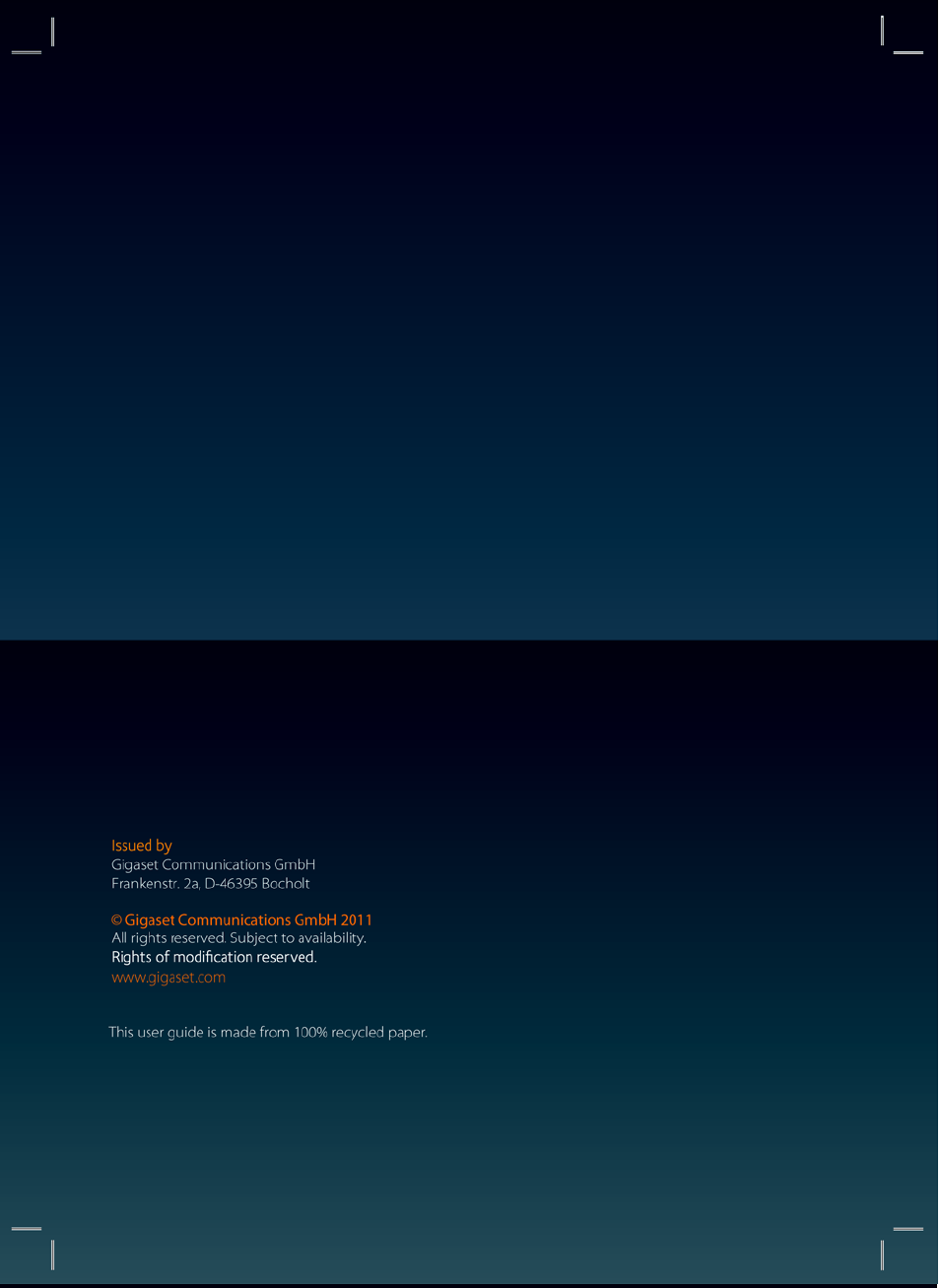 Issued by
Gigaset Communications GmbH
Frankenstr. 2a, D-46395 Bocholt

© Gigaset Communications GmbH 2011
All rights reserved. Subject to availability.
Rights of modification reserved.
www.gigaset.com

This user guide is made from 100% recycled paper.